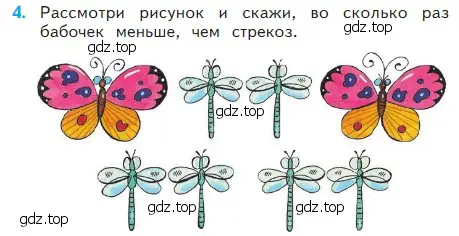 4. Рассмотри рисунок и скажи, во сколько раз бабочек меньше, чем стрекоз.

gdz.top

gdz.top

gdz.top

gdz.top

gdz.top

gdz.top